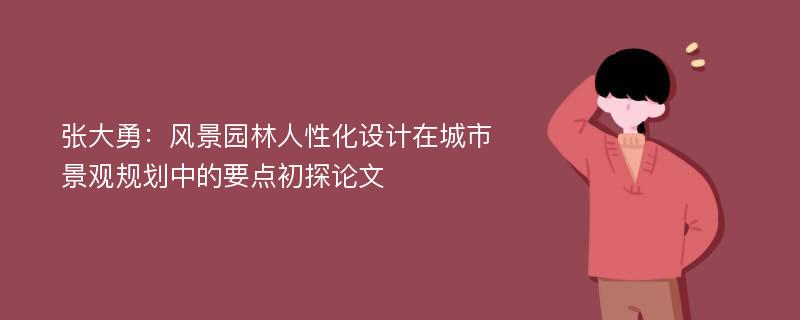 张大勇：风景园林人性化设计在城市景观规划中的要点初探论文